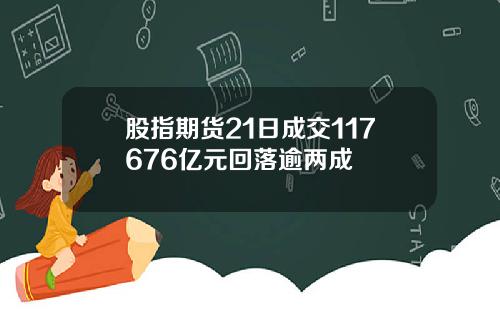 股指期货21日成交117676亿元回落逾两成

STAT